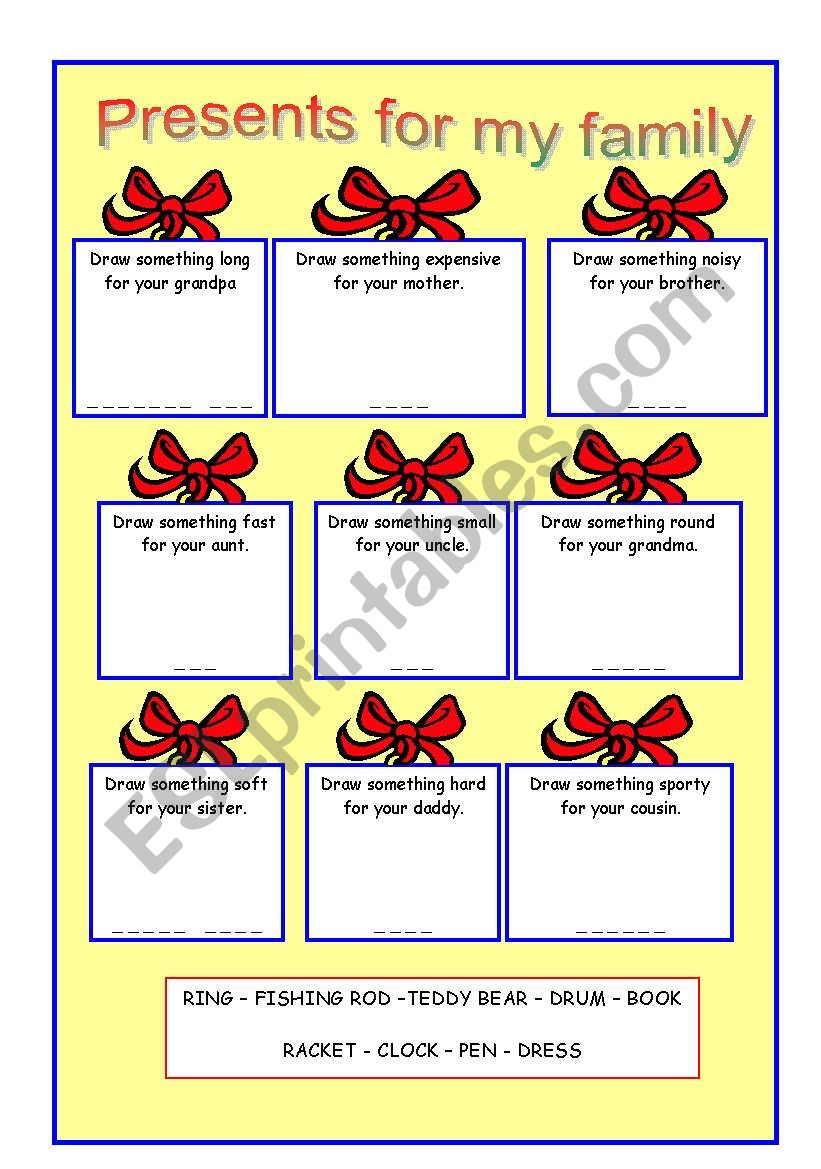 Presents for my family

Draw something long for your grandpa

_ _ _ _ _ _ _  _ _ _

Draw something expensive for your mother.

_ _ _ _

Draw something noisy for your brother.

_ _ _ _

Draw something fast for your aunt.

_ _ _

Draw something small for your uncle.

_ _ _

Draw something round for your grandma.

_ _ _ _ _

Draw something soft for your sister.

_ _ _ _ _  _ _ _ _

Draw something hard for your daddy.

_ _ _ _

Draw something sporty for your cousin.

_ _ _ _ _ _

RING – FISHING ROD –TEDDY BEAR – DRUM – BOOK

RACKET - CLOCK – PEN - DRESS

ESLprintables.com